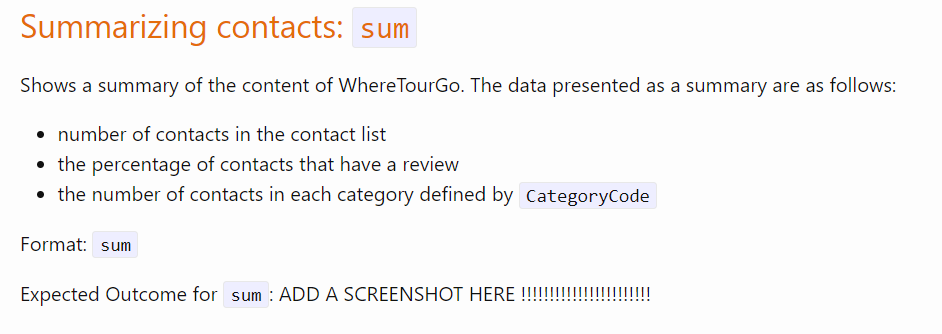 Summarizing contacts: sum

Shows a summary of the content of WhereTourGo. The data presented as a summary are as follows:

• number of contacts in the contact list
• the percentage of contacts that have a review
• the number of contacts in each category defined by CategoryCode

Format: sum

Expected Outcome for sum : ADD A SCREENSHOT HERE !!!!!!!!!!!!!!!!!!!!!!